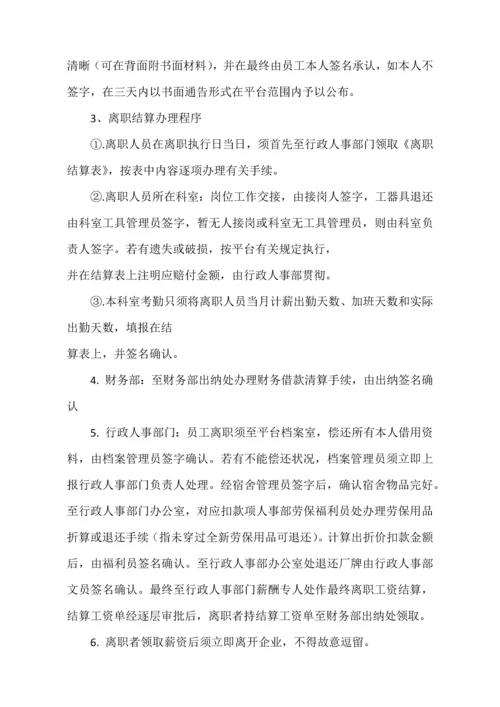 清晰（可在背面附书面材料），并在最终由员工本人签名承认，如本人不签字，在三天内以书面通告形式在平台范围内予以公布。

3、离职结算办理程序

①.离职人员在离职执行日当日，须首先至行政人事部门领取《离职结算表》，按表中内容逐项办理有关手续。

②.离职人员所在科室：岗位工作交接，由接岗人签字，工器具退还由科室工具管理员签字，暂无人接岗或科室无工具管理员，则由科室负责人签字。若有遗失或破损，按平台有关规定执行，

并在结算表上注明应赔付金额，由行政人事部贯彻。

③.本科室考勤只须将离职人员当月计薪出勤天数、加班天数和实际出勤天数，填报在结

算表上，并签名确认。

4. 财务部：至财务部出纳处办理财务借款清算手续，由出纳签名确认

5. 行政人事部门：员工离职须至平台档案室，偿还所有本人借用资料，由档案管理员签字确认。若有不能偿还状况，档案管理员须立即上报行政人事部门负责人处理。经宿舍管理员签字后，确认宿舍物品完好。至行政人事部门办公室，对应扣款项人事部劳保福利员处办理劳保用品折算或退还手续（指未穿过全新劳保用品可退还）。计算出折价扣款金额后，由福利员签名确认。至行政人事部办公室处退还厂牌由行政人事部文员签名确认。最终至行政人事部门薪酬专人处作最终离职工资结算，结算工资单经逐层审批后，离职者持结算工资单至财务部出纳处领取。

6. 离职者领取薪资后须立即离开企业，不得故意逗留。